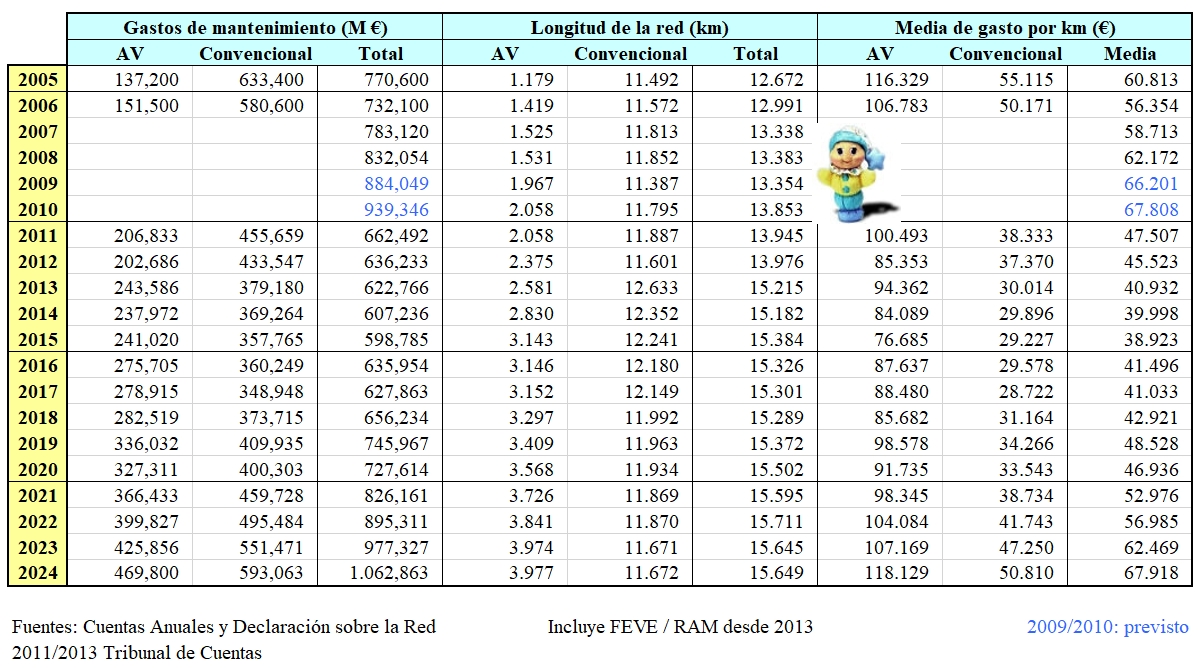 | | Gastos de mantenimiento (M €) | | | Longitud de la red (km) | | | Media de gasto por km (€) | | |
|---|---|---|---|---|---|---|---|---|---|
| | AV | Convencional | Total | AV | Convencional | Total | AV | Convencional | Media |
| 2005 | 137,200 | 633,400 | 770,600 | 1.179 | 11.492 | 12.672 | 116.329 | 55.115 | 60.813 |
| 2006 | 151,500 | 580,600 | 732,100 | 1.419 | 11.572 | 12.991 | 106.783 | 50.171 | 56.354 |
| 2007 | | | 783,120 | 1.525 | 11.813 | 13.338 | | | 58.713 |
| 2008 | | | 832,054 | 1.531 | 11.852 | 13.383 | | | 62.172 |
| 2009 | | | 884,049 | 1.967 | 11.387 | 13.354 | | | 66.201 |
| 2010 | | | 939,346 | 2.058 | 11.795 | 13.853 | | | 67.808 |
| 2011 | 206,833 | 455,659 | 662,492 | 2.058 | 11.887 | 13.945 | 100.493 | 38.333 | 47.507 |
| 2012 | 202,686 | 433,547 | 636,233 | 2.375 | 11.601 | 13.976 | 85.353 | 37.370 | 45.523 |
| 2013 | 243,586 | 379,180 | 622,766 | 2.581 | 12.633 | 15.215 | 94.362 | 30.014 | 40.932 |
| 2014 | 237,972 | 369,264 | 607,236 | 2.830 | 12.352 | 15.182 | 84.089 | 29.896 | 39.998 |
| 2015 | 241,020 | 357,765 | 598,785 | 3.143 | 12.241 | 15.384 | 76.685 | 29.227 | 38.923 |
| 2016 | 275,705 | 360,249 | 635,954 | 3.146 | 12.180 | 15.326 | 87.637 | 29.578 | 41.496 |
| 2017 | 278,915 | 348,948 | 627,863 | 3.152 | 12.149 | 15.301 | 88.480 | 28.722 | 41.033 |
| 2018 | 282,519 | 373,715 | 656,234 | 3.297 | 11.992 | 15.289 | 85.682 | 31.164 | 42.921 |
| 2019 | 336,032 | 409,935 | 745,967 | 3.409 | 11.963 | 15.372 | 98.578 | 34.266 | 48.528 |
| 2020 | 327,311 | 400,303 | 727,614 | 3.568 | 11.934 | 15.502 | 91.735 | 33.543 | 46.936 |
| 2021 | 366,433 | 459,728 | 826,161 | 3.726 | 11.869 | 15.595 | 98.345 | 38.734 | 52.976 |
| 2022 | 399,827 | 495,484 | 895,311 | 3.841 | 11.870 | 15.711 | 104.084 | 41.743 | 56.985 |
| 2023 | 425,856 | 551,471 | 977,327 | 3.974 | 11.671 | 15.645 | 107.169 | 47.250 | 62.469 |
| 2024 | 469,800 | 593,063 | 1.062,863 | 3.977 | 11.672 | 15.649 | 118.129 | 50.810 | 67.918 |

Fuentes: Cuentas Anuales y Declaración sobre la Red
2011/2013 Tribunal de Cuentas

Incluye FEVE / RAM desde 2013

2009/2010: previsto